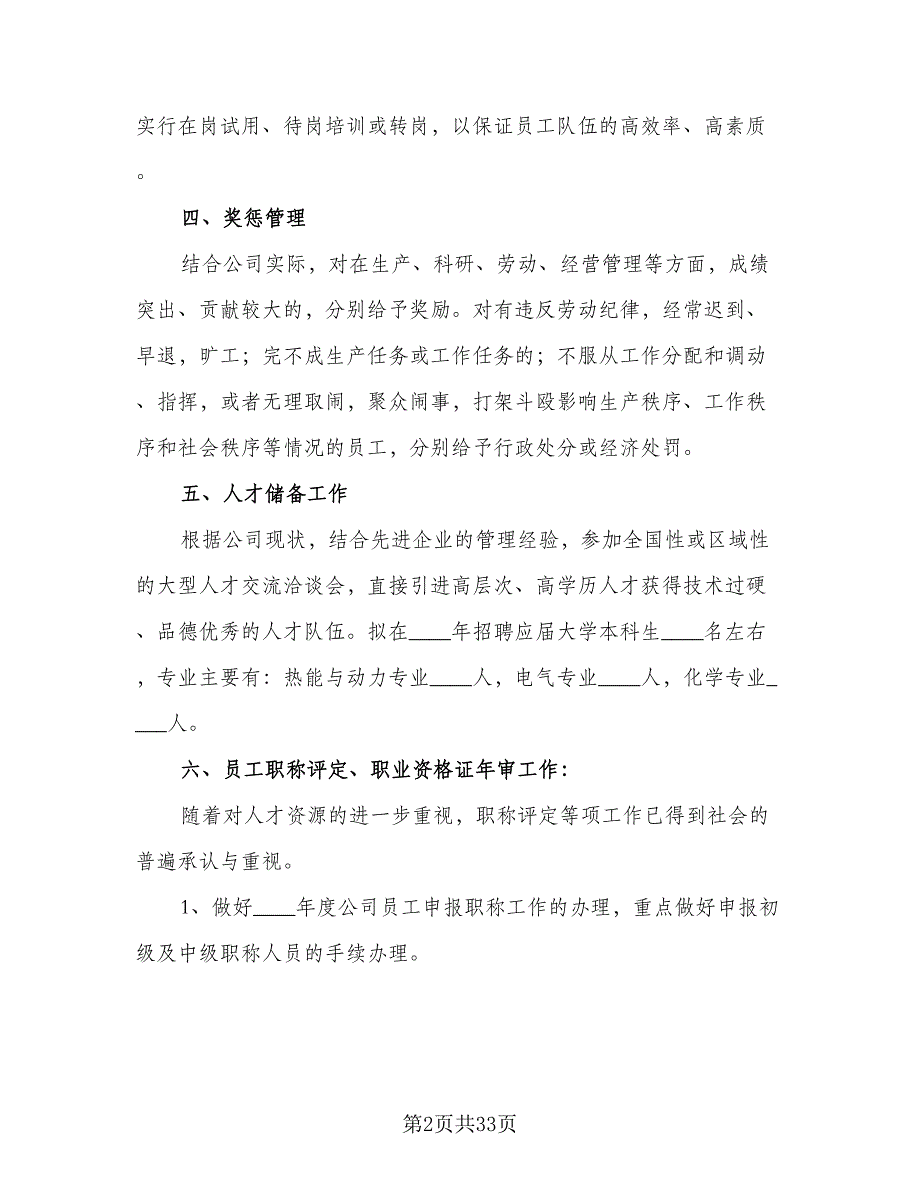 实行在岗试用、待岗培训或转岗，以保证员工队伍的高效率、高素质。

四、奖惩管理

结合公司实际，对在生产、科研、劳动、经营管理等方面，成绩突出、贡献较大的，分别给予奖励。对有违反劳动纪律，经常迟到、早退，旷工；完不成生产任务或工作任务的；不服从工作分配和调动、指挥，或者无理取闹，聚众闹事，打架斗殴影响生产秩序、工作秩序和社会秩序等情况的员工，分别给予行政处分或经济处罚。

五、人才储备工作

根据公司现状，结合先进企业的管理经验，参加全国性或区域性的大型人才交流洽谈会，直接引进高层次、高学历人才获得技术过硬、品德优秀的人才队伍。拟在____年招聘应届大学本科生____名左右，专业主要有：热能与动力专业____人，电气专业____人，化学专业____人。

六、员工职称评定、职业资格证年审工作：

随着对人才资源的进一步重视，职称评定等项工作已得到社会的普遍承认与重视。

1、做好____年度公司员工申报职称工作的办理，重点做好申报初级及中级职称人员的手续办理。

第2页共33页